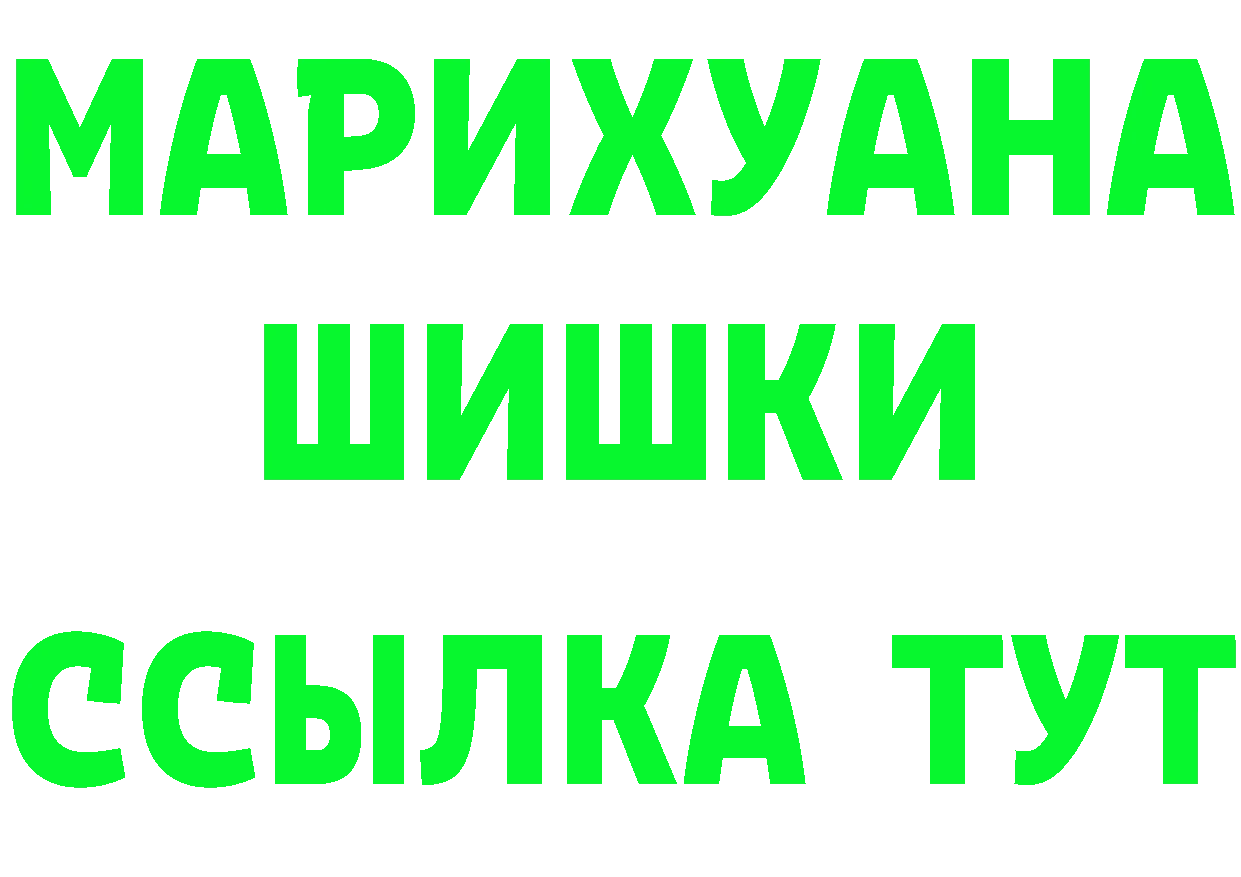 МАРИХУАНА
ШИШКИ
ССЫЛКА ТУТ